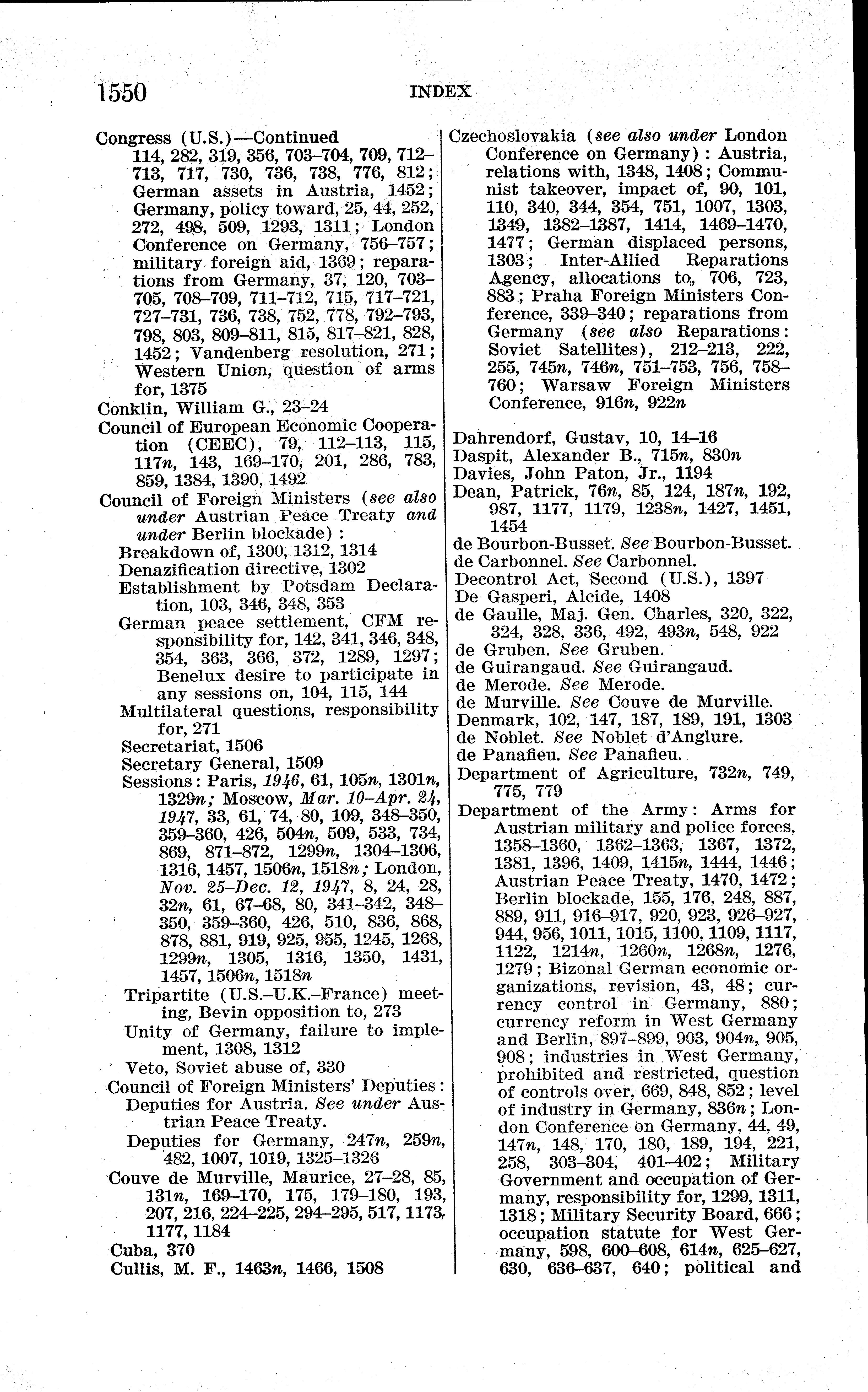 1550 INDEX

Congress (U.S.)—Continued
114, 282, 319, 356, 703–704, 709, 712–713, 717, 730, 736, 738, 776, 812; German assets in Austria, 1452; Germany, policy toward, 25, 44, 252, 272, 498, 509, 1293, 1311; London Conference on Germany, 756–757; military foreign aid, 1369; reparations from Germany, 37, 120, 703–705, 708–709, 711–712, 715, 717–721, 727–731, 736, 738, 752, 778, 792–793, 798, 803, 809–811, 815, 817–821, 828, 1452; Vandenberg resolution, 271; Western Union, question of arms for, 1375
Conklin, William G., 23–24
Council of European Economic Cooperation (CEEC), 79, 112–113, 115, 117n, 143, 169–170, 201, 286, 783, 859, 1384, 1390, 1492
Council of Foreign Ministers (see also under Austrian Peace Treaty and under Berlin blockade):
Breakdown of, 1300, 1312, 1314
Denazification directive, 1302
Establishment by Potsdam Declaration, 103, 346, 348, 353
German peace settlement, CFM responsibility for, 142, 341, 346, 348, 354, 363, 366, 372, 1289, 1297; Benelux desire to participate in any sessions on, 104, 115, 144
Multilateral questions, responsibility for, 271
Secretariat, 1506
Secretary General, 1509
Sessions: Paris, 1946, 61, 105n, 1301n, 1329n; Moscow, Mar. 10–Apr. 24, 1947, 33, 61, 74, 80, 109, 348–350, 359–360, 426, 504n, 509, 533, 734, 869, 871–872, 1299n, 1304–1306, 1316, 1457, 1506n, 1518n; London, Nov. 25–Dec. 12, 1947, 8, 24, 28, 32n, 61, 67–68, 80, 341–342, 348–350, 359–360, 426, 510, 836, 868, 878, 881, 919, 925, 955, 1245, 1268, 1299n, 1305, 1316, 1350, 1431, 1457, 1506n, 1518n
Tripartite (U.S.–U.K.–France) meeting, Bevin opposition to, 273
Unity of Germany, failure to implement, 1308, 1312
Veto, Soviet abuse of, 330
Council of Foreign Ministers' Deputies:
Deputies for Austria. See under Austrian Peace Treaty.
Deputies for Germany, 247n, 259n, 482, 1007, 1019, 1325–1326
Couve de Murville, Maurice, 27–28, 85, 131n, 169–170, 175, 179–180, 193, 207, 216, 224–225, 294–295, 517, 1173, 1177, 1184
Cuba, 370
Cullis, M. F., 1463n, 1466, 1508

Czechoslovakia (see also under London Conference on Germany): Austria, relations with, 1348, 1408; Communist takeover, impact of, 90, 101, 110, 340, 344, 354, 751, 1007, 1303, 1349, 1382–1387, 1414, 1469–1470, 1477; German displaced persons, 1303; Inter-Allied Reparations Agency, allocations to, 706, 723, 883; Praha Foreign Ministers Conference, 339–340; reparations from Germany (see also Reparations: Soviet Satellites), 212–213, 222, 255, 745n, 746n, 751–753, 756, 758–760; Warsaw Foreign Ministers Conference, 916n, 922n

Dahrendorf, Gustav, 10, 14–16
Daspit, Alexander B., 715n, 830n
Davies, John Paton, Jr., 1194
Dean, Patrick, 76n, 85, 124, 187n, 192, 987, 1177, 1179, 1238n, 1427, 1451, 1454
de Bourbon-Busset. See Bourbon-Busset.
de Carbonnel. See Carbonnel.
Decontrol Act, Second (U.S.), 1397
De Gasperi, Alcide, 1408
de Gaulle, Maj. Gen. Charles, 320, 322, 324, 328, 336, 492, 493n, 548, 922
de Gruben. See Gruben.
de Guirangaud. See Guirangaud.
de Merode. See Merode.
de Murville. See Couve de Murville.
Denmark, 102, 147, 187, 189, 191, 1303
de Noblet. See Noblet d'Anglure.
de Panafieu. See Panafieu.
Department of Agriculture, 732n, 749, 775, 779
Department of the Army: Arms for Austrian military and police forces, 1358–1360, 1362–1363, 1367, 1372, 1381, 1396, 1409, 1415n, 1444, 1446; Austrian Peace Treaty, 1470, 1472; Berlin blockade, 155, 176, 248, 887, 889, 911, 916–917, 920, 923, 926–927, 944, 956, 1011, 1015, 1100, 1109, 1117, 1122, 1214n, 1260n, 1268n, 1276, 1279; Bizonal German economic organizations, revision, 43, 48; currency control in Germany, 880; currency reform in West Germany and Berlin, 897–899, 903, 904n, 905, 908; industries in West Germany, prohibited and restricted, question of controls over, 669, 848, 852; level of industry in Germany, 836n; London Conference on Germany, 44, 49, 147n, 148, 170, 180, 189, 194, 221, 258, 303–304, 401–402; Military Government and occupation of Germany, responsibility for, 1299, 1311, 1318; Military Security Board, 666; occupation statute for West Germany, 598, 600–608, 614n, 625–627, 630, 636–637, 640; political and